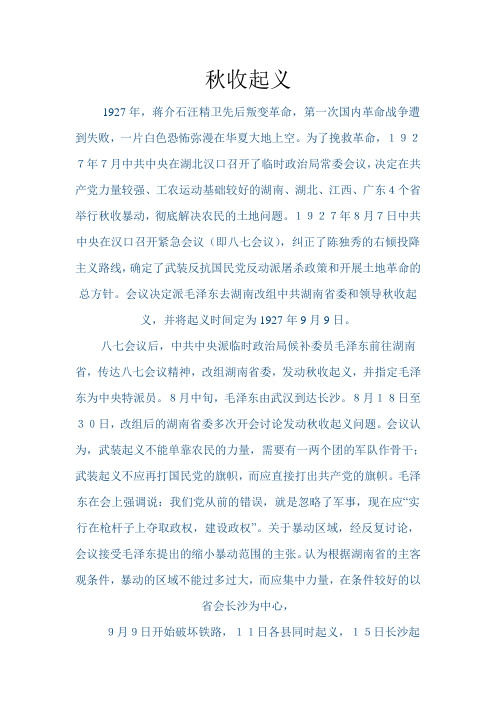 秋收起义

1927年，蒋介石汪精卫先后叛变革命，第一次国内革命战争遭到失败，一片白色恐怖弥漫在华夏大地上空。为了挽救革命，１９２７年７月中共中央在湖北汉口召开了临时政治局常委会议，决定在共产党力量较强、工农运动基础较好的湖南、湖北、江西、广东４个省举行秋收暴动，彻底解决农民的土地问题。１９２７年８月７日中共中央在汉口召开紧急会议（即八七会议），纠正了陈独秀的右倾投降主义路线，确定了武装反抗国民党反动派屠杀政策和开展土地革命的总方针。会议决定派毛泽东去湖南改组中共湖南省委和领导秋收起义，并将起义时间定为1927年9月9日。

八七会议后，中共中央派临时政治局候补委员毛泽东前往湖南省，传达八七会议精神，改组湖南省委，发动秋收起义，并指定毛泽东为中央特派员。８月中旬，毛泽东由武汉到达长沙。８月１８日至３０日，改组后的湖南省委多次开会讨论发动秋收起义问题。会议认为，武装起义不能单靠农民的力量，需要有一两个团的军队作骨干；武装起义不应再打国民党的旗帜，而应直接打出共产党的旗帜。毛泽东在会上强调说：我们党从前的错误，就是忽略了军事，现在应“实行在枪杆子上夺取政权，建设政权”。关于暴动区域，经反复讨论，会议接受毛泽东提出的缩小暴动范围的主张。认为根据湖南省的主客观条件，暴动的区域不能过多过大，而应集中力量，在条件较好的以省会长沙为中心，

９月９日开始破坏铁路，１１日各县同时起义，１５日长沙起